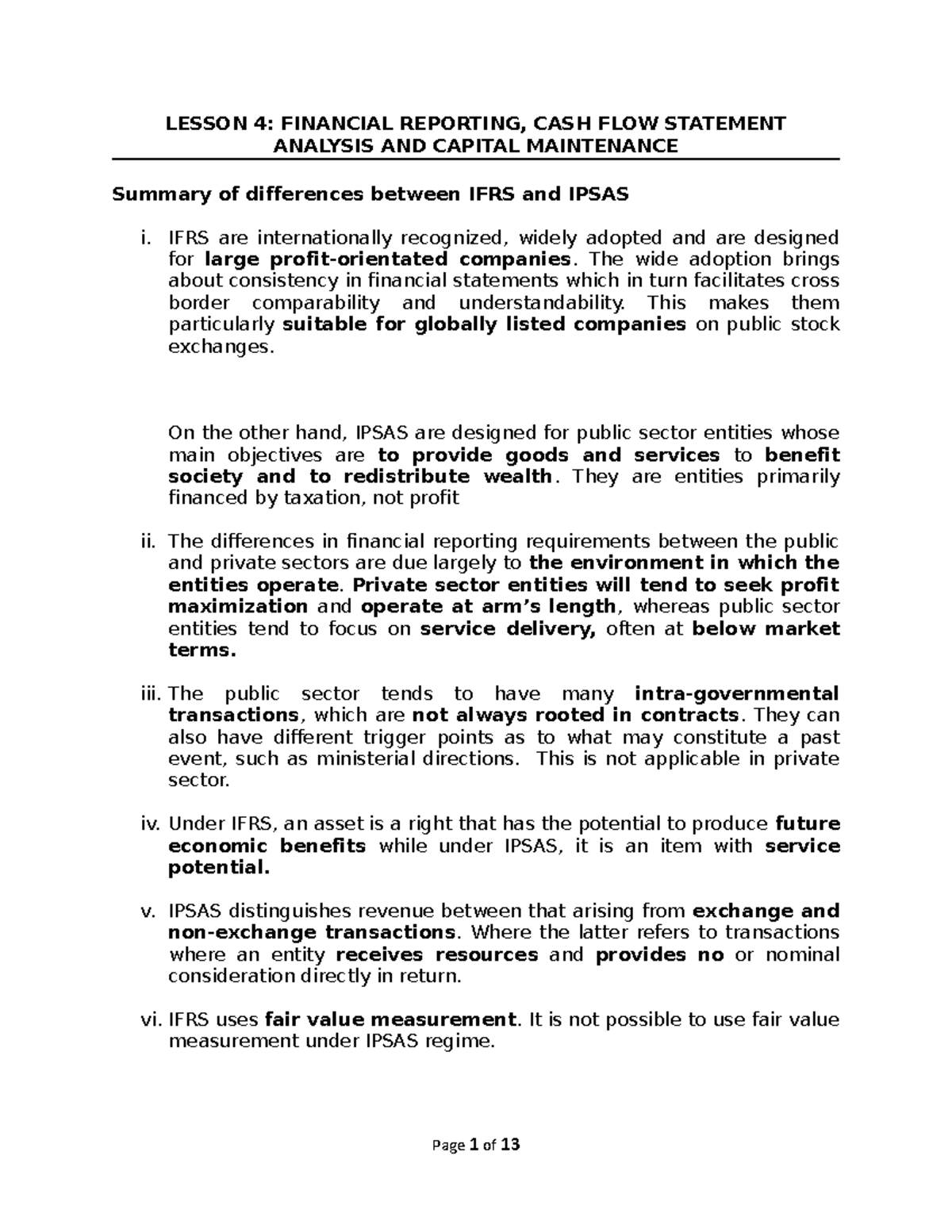 LESSON 4: FINANCIAL REPORTING, CASH FLOW STATEMENT ANALYSIS AND CAPITAL MAINTENANCE

Summary of differences between IFRS and IPSAS

i. IFRS are internationally recognized, widely adopted and are designed for large profit-orientated companies. The wide adoption brings about consistency in financial statements which in turn facilitates cross border comparability and understandability. This makes them particularly suitable for globally listed companies on public stock exchanges.

On the other hand, IPSAS are designed for public sector entities whose main objectives are to provide goods and services to benefit society and to redistribute wealth. They are entities primarily financed by taxation, not profit

ii. The differences in financial reporting requirements between the public and private sectors are due largely to the environment in which the entities operate. Private sector entities will tend to seek profit maximization and operate at arm's length, whereas public sector entities tend to focus on service delivery, often at below market terms.

iii. The public sector tends to have many intra-governmental transactions, which are not always rooted in contracts. They can also have different trigger points as to what may constitute a past event, such as ministerial directions. This is not applicable in private sector.

iv. Under IFRS, an asset is a right that has the potential to produce future economic benefits while under IPSAS, it is an item with service potential.

v. IPSAS distinguishes revenue between that arising from exchange and non-exchange transactions. Where the latter refers to transactions where an entity receives resources and provides no or nominal consideration directly in return.

vi. IFRS uses fair value measurement. It is not possible to use fair value measurement under IPSAS regime.

Page 1 of 13